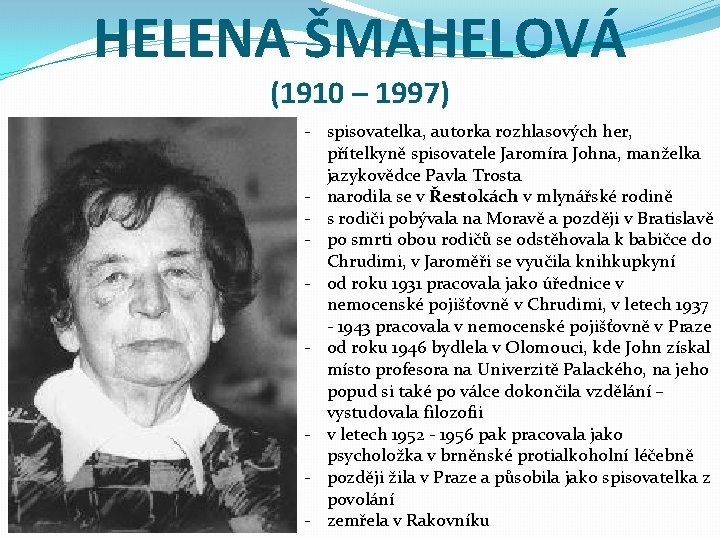 HELENA ŠMAHELOVÁ

(1910 – 1997)

- spisovatelka, autorka rozhlasových her, přítelkyně spisovatele Jaromíra Johna, manželka jazykovědce Pavla Trosta
- narodila se v Řestokách v mlynářské rodině
- s rodiči pobývala na Moravě a později v Bratislavě
- po smrti obou rodičů se odstěhovala k babičce do Chrudimi, v Jaroměři se vyučila knihkupkyní
- od roku 1931 pracovala jako úřednice v nemocenské pojišťovně v Chrudimi, v letech 1937 - 1943 pracovala v nemocenské pojišťovně v Praze
- od roku 1946 bydlela v Olomouci, kde John získal místo profesora na Univerzitě Palackého, na jeho popud si také po válce dokončila vzdělání – vystudovala filozofii
- v letech 1952 - 1956 pak pracovala jako psycholožka v brněnské protialkoholní léčebně
- později žila v Praze a působila jako spisovatelka z povolání
- zemřela v Rakovníku